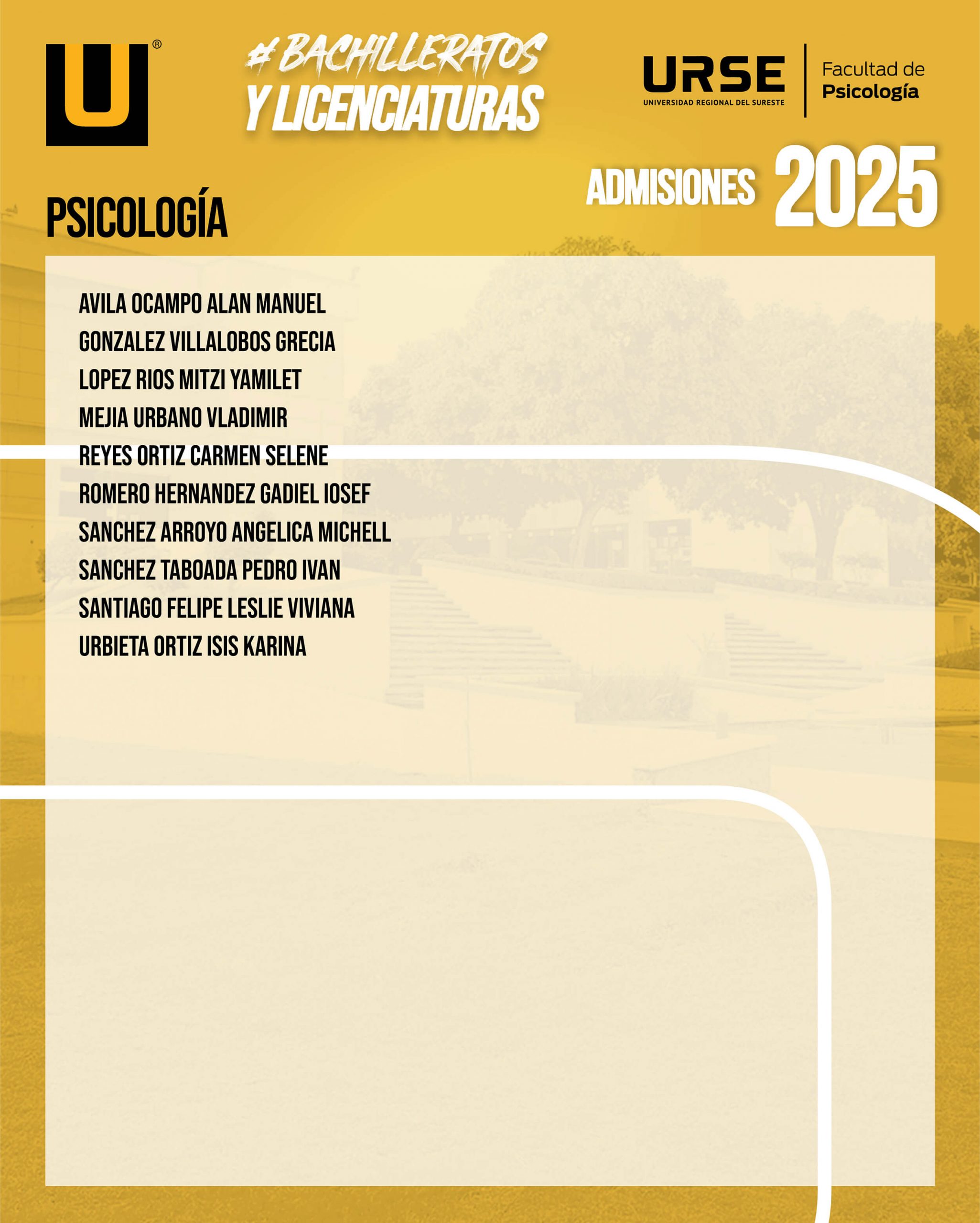 U®

#BACHILLERATOS
Y LICENCIATURAS

URSE
UNIVERSIDAD REGIONAL DEL SURESTE

Facultad de
Psicología

ADMISIONES 2025

PSICOLOGÍA

AVILA OCAMPO ALAN MANUEL
GONZALEZ VILLALOBOS GRECIA
LOPEZ RIOS MITZI YAMILET
MEJIA URBANO VLADIMIR
REYES ORTIZ CARMEN SELENE
ROMERO HERNANDEZ GADIEL IOSEF
SANCHEZ ARROYO ANGELICA MICHELL
SANCHEZ TABOADA PEDRO IVAN
SANTIAGO FELIPE LESLIE VIVIANA
URBIETA ORTIZ ISIS KARINA